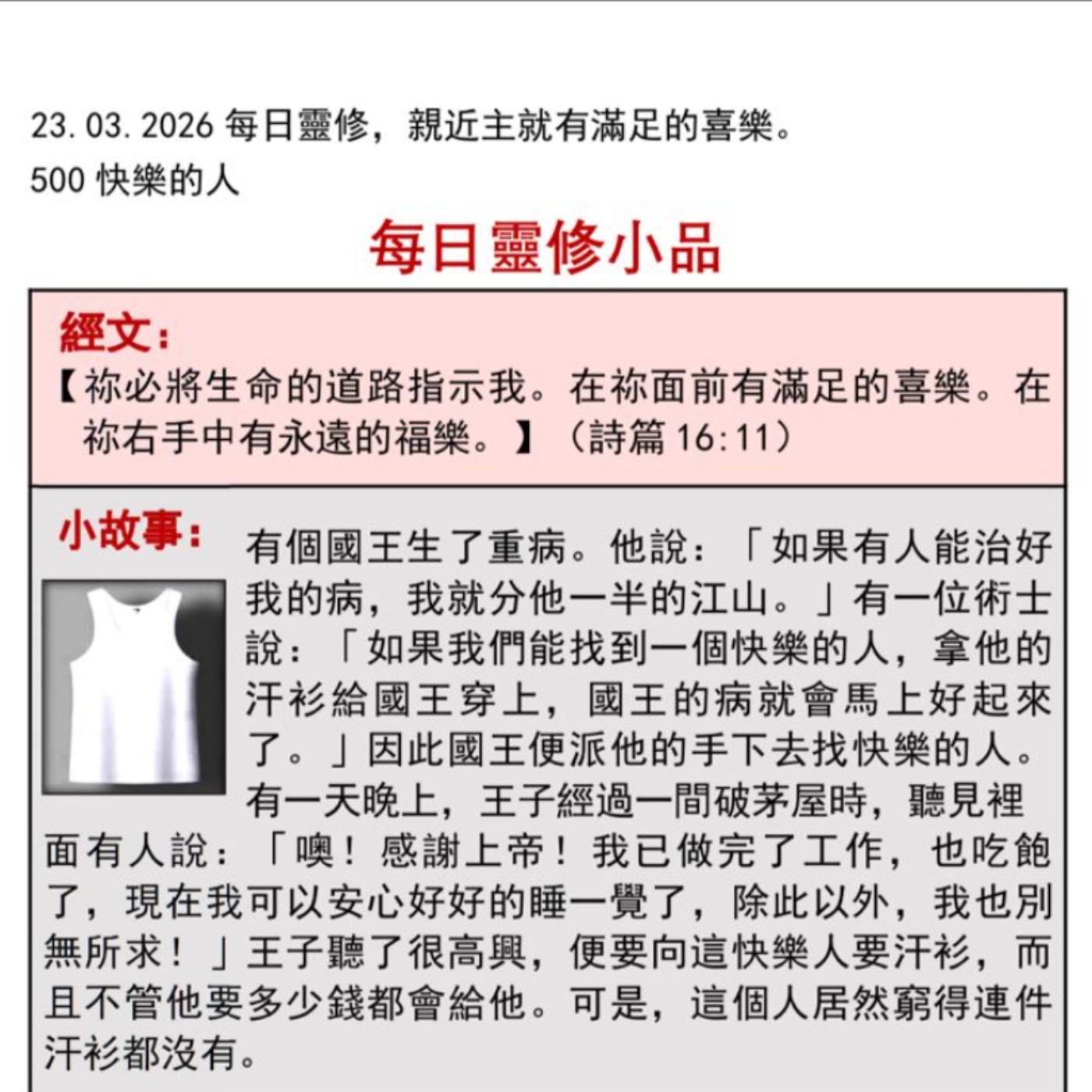 23.03.2026 每日靈修，親近主就有滿足的喜樂。
500 快樂的人

每日靈修小品

經文：
【祢必將生命的道路指示我。在祢面前有滿足的喜樂。在祢右手中有永遠的福樂。】（詩篇16:11）

小故事：
有個國王生了重病。他說：「如果有人能治好我的病，我就分他一半的江山。」有一位術士說：「如果我們能找到一個快樂的人，拿他的汗衫給國王穿上，國王的病就會馬上好起來了。」因此國王便派他的手下去找快樂的人。

有一天晚上，王子經過一間破茅屋時，聽見裡面有人說：「噢！感謝上帝！我已做完了工作，也吃飽了，現在我可以安心好好的睡一覺了，除此以外，我也別無所求！」王子聽了很高興，便要向這快樂人要汗衫，而且不管他要多少錢都會給他。可是，這個人居然窮得連件汗衫都沒有。